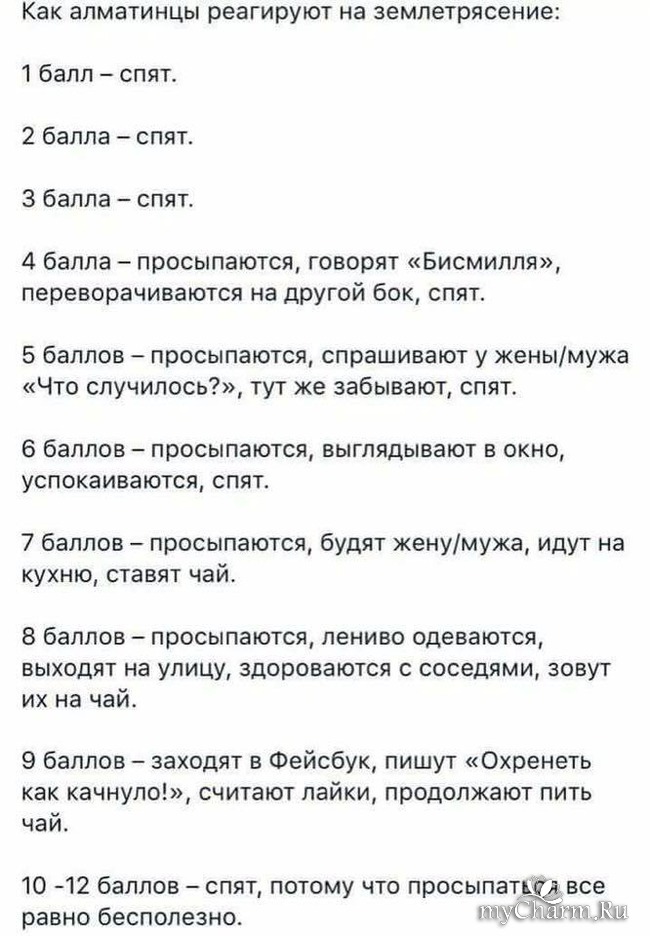 Как алматинцы реагируют на землетрясение:

1 балл – спят.

2 балла – спят.

3 балла – спят.

4 балла – просыпаются, говорят «Бисмилля», переворачиваются на другой бок, спят.

5 баллов – просыпаются, спрашивают у жены/мужа «Что случилось?», тут же забывают, спят.

6 баллов – просыпаются, выглядывают в окно, успокаиваются, спят.

7 баллов – просыпаются, будят жену/мужа, идут на кухню, ставят чай.

8 баллов – просыпаются, лениво одеваются, выходят на улицу, здороваются с соседями, зовут их на чай.

9 баллов – заходят в Фейсбук, пишут «Охренеть как качнуло!», считают лайки, продолжают пить чай.

10 -12 баллов – спят, потому что просыпаться все равно бесполезно.

myCharm.Ru